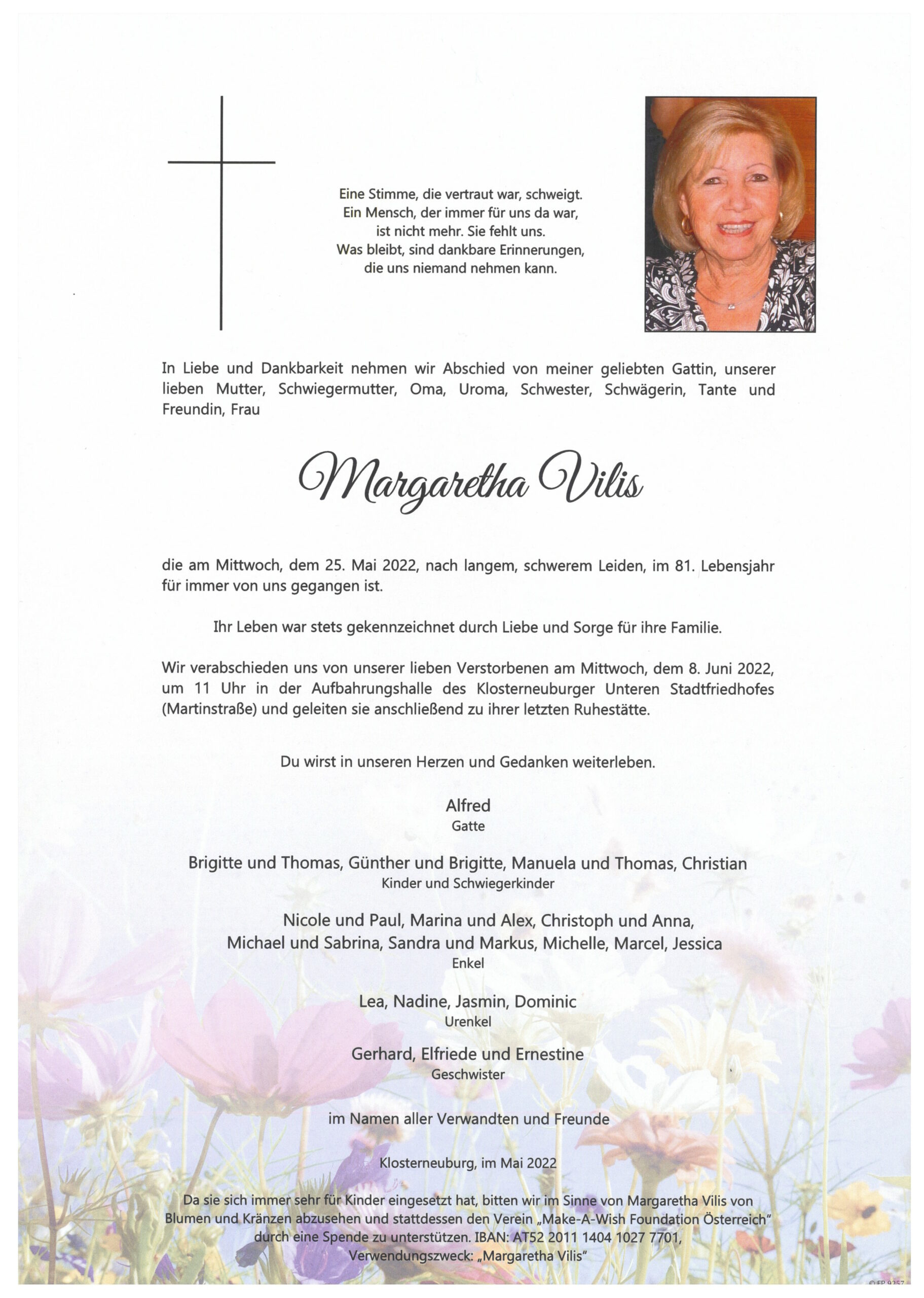 Eine Stimme, die vertraut war, schweigt.
Ein Mensch, der immer für uns da war,
ist nicht mehr. Sie fehlt uns.
Was bleibt, sind dankbare Erinnerungen,
die uns niemand nehmen kann.

In Liebe und Dankbarkeit nehmen wir Abschied von meiner geliebten Gattin, unserer lieben Mutter, Schwiegermutter, Oma, Uroma, Schwester, Schwägerin, Tante und Freundin, Frau

Margaretha Vilis

die am Mittwoch, dem 25. Mai 2022, nach langem, schwerem Leiden, im 81. Lebensjahr für immer von uns gegangen ist.

Ihr Leben war stets gekennzeichnet durch Liebe und Sorge für ihre Familie.

Wir verabschieden uns von unserer lieben Verstorbenen am Mittwoch, dem 8. Juni 2022, um 11 Uhr in der Aufbahrungshalle des Klosterneuburger Unteren Stadtfriedhofes (Martinstraße) und geleiten sie anschließend zu ihrer letzten Ruhestätte.

Du wirst in unseren Herzen und Gedanken weiterleben.

Alfred
Gatte

Brigitte und Thomas, Günther und Brigitte, Manuela und Thomas, Christian
Kinder und Schwiegerkinder

Nicole und Paul, Marina und Alex, Christoph und Anna,
Michael und Sabrina, Sandra und Markus, Michelle, Marcel, Jessica
Enkel

Lea, Nadine, Jasmin, Dominic
Urenkel

Gerhard, Elfriede und Ernestine
Geschwister

im Namen aller Verwandten und Freunde

Klosterneuburg, im Mai 2022

Da sie sich immer sehr für Kinder eingesetzt hat, bitten wir im Sinne von Margaretha Vilis von Blumen und Kränzen abzusehen und stattdessen den Verein „Make-A-Wish Foundation Österreich" durch eine Spende zu unterstützen. IBAN: AT52 2011 1404 1027 7701, Verwendungszweck: „Margaretha Vilis"

© FP 9257